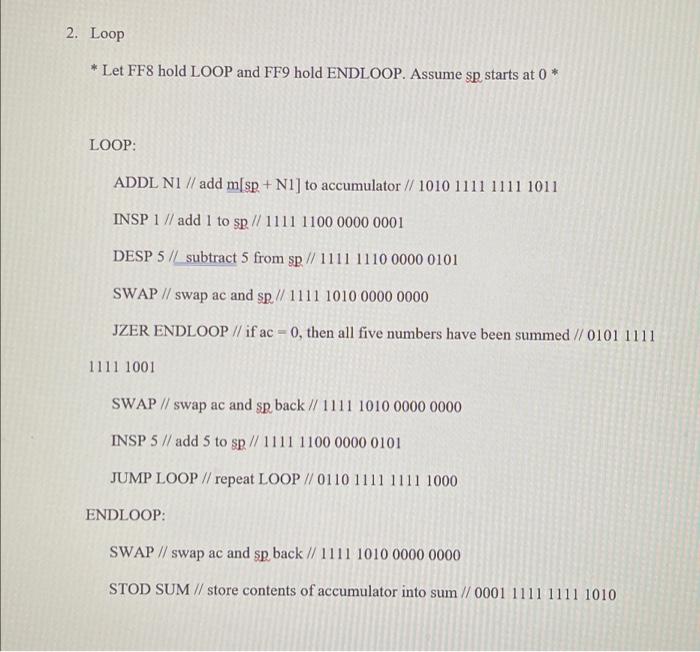 2. Loop

* Let FF8 hold LOOP and FF9 hold ENDLOOP. Assume sp starts at 0 *

LOOP:

ADDL N1 // add m[sp + N1] to accumulator // 1010 1111 1111 1011

INSP 1 // add 1 to sp // 1111 1100 0000 0001

DESP 5 // subtract 5 from sp // 1111 1110 0000 0101

SWAP // swap ac and sp // 1111 1010 0000 0000

JZER ENDLOOP // if ac = 0, then all five numbers have been summed // 0101 1111 1111 1001

SWAP // swap ac and sp back // 1111 1010 0000 0000

INSP 5 // add 5 to sp // 1111 1100 0000 0101

JUMP LOOP // repeat LOOP // 0110 1111 1111 1000

ENDLOOP:

SWAP // swap ac and sp back // 1111 1010 0000 0000

STOD SUM // store contents of accumulator into sum // 0001 1111 1111 1010